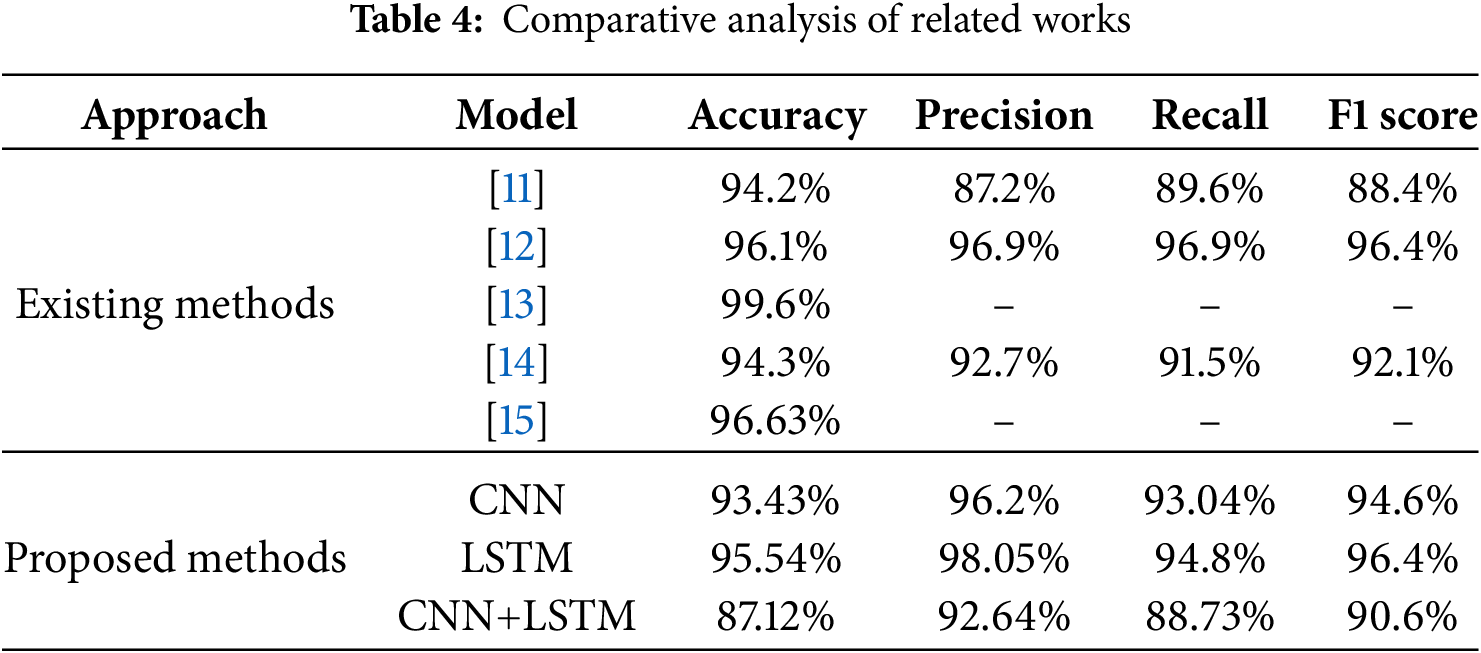 **Table 4:** Comparative analysis of related works

| Approach | Model | Accuracy | Precision | Recall | F1 score |
|---|---|---|---|---|---|
| Existing methods | [11] | 94.2% | 87.2% | 89.6% | 88.4% |
| | [12] | 96.1% | 96.9% | 96.9% | 96.4% |
| | [13] | 99.6% | – | – | – |
| | [14] | 94.3% | 92.7% | 91.5% | 92.1% |
| | [15] | 96.63% | – | – | – |
| Proposed methods | CNN | 93.43% | 96.2% | 93.04% | 94.6% |
| | LSTM | 95.54% | 98.05% | 94.8% | 96.4% |
| | CNN+LSTM | 87.12% | 92.64% | 88.73% | 90.6% |